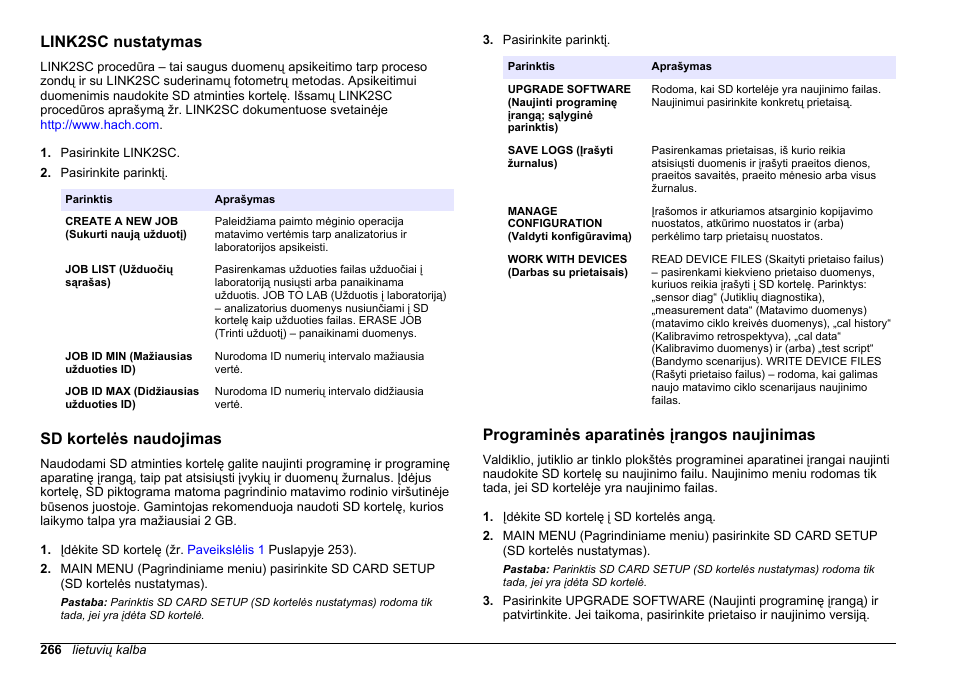 LINK2SC nustatymas

LINK2SC procedūra – tai saugus duomenų apsikeitimo tarp proceso zondų ir su LINK2SC suderinamų fotometrų metodas. Apsikeitimui duomenimis naudokite SD atminties kortelę. Išsamų LINK2SC procedūros aprašymą žr. LINK2SC dokumentuose svetainėje http://www.hach.com.

1. Pasirinkite LINK2SC.
2. Pasirinkite parinktį.

| Parinktis | Aprašymas |
|---|---|
| CREATE A NEW JOB (Sukurti naują užduotį) | Paleidžiama paimto mėginio operacija matavimo vertėmis tarp analizatorius ir laboratorijos apsikeisti. |
| JOB LIST (Užduočių sąrašas) | Pasirenkamas užduoties failas užduočiai į laboratoriją nusiųsti arba panaikinama užduotis. JOB TO LAB (Užduotis į laboratoriją) – analizatorius duomenys nusiunčiami į SD kortelę kaip užduoties failas. ERASE JOB (Trinti užduotį) – panaikinami duomenys. |
| JOB ID MIN (Mažiausias užduoties ID) | Nurodoma ID numerių intervalo mažiausia vertė. |
| JOB ID MAX (Didžiausias užduoties ID) | Nurodoma ID numerių intervalo didžiausia vertė. |

SD kortelės naudojimas

Naudodami SD atminties kortelę galite naujinti programinę ir programinę aparatinę įrangą, taip pat atsisiųsti įvykių ir duomenų žurnalus. Įdėjus kortelę, SD piktograma matoma pagrindinio matavimo rodinio viršutinėje būsenos juostoje. Gamintojas rekomenduoja naudoti SD kortelę, kurios laikymo talpa yra mažiausiai 2 GB.

1. Įdėkite SD kortelę (žr. Paveikslėlis 1 Puslapyje 253).
2. MAIN MENU (Pagrindiniame meniu) pasirinkite SD CARD SETUP (SD kortelės nustatymas).
Pastaba: Parinktis SD CARD SETUP (SD kortelės nustatymas) rodoma tik tada, jei yra įdėta SD kortelė.

3. Pasirinkite parinktį.

| Parinktis | Aprašymas |
|---|---|
| UPGRADE SOFTWARE (Naujinti programinę įrangą; sąlyginė parinktis) | Rodoma, kai SD kortelėje yra naujinimo failas. Naujinimui pasirinkite konkretų prietaisą. |
| SAVE LOGS (Įrašyti žurnalus) | Pasirenkamas prietaisas, iš kurio reikia atsisiųsti duomenis ir įrašyti praeitos dienos, praeitos savaitės, praeito mėnesio arba visus žurnalus. |
| MANAGE CONFIGURATION (Valdyti konfigūravimą) | Įrašomos ir atkuriamos atsarginio kopijavimo nuostatos, atkūrimo nuostatos ir (arba) perkėlimo tarp prietaisų nuostatos. |
| WORK WITH DEVICES (Darbas su prietaisais) | READ DEVICE FILES (Skaityti prietaiso failus) – pasirenkami kiekvieno prietaiso duomenys, kuriuos reikia įrašyti į SD kortelę. Parinktys: „sensor diag“ (Jutiklių diagnostika), „measurement data“ (Matavimo duomenys) (matavimo ciklo kreivės duomenys), „cal history“ (Kalibravimo retrospektyva), „cal data“ (Kalibravimo duomenys) ir (arba) „test script“ (Bandymo scenarijus). WRITE DEVICE FILES (Rašyti prietaiso failus) – rodoma, kai galimas naujo matavimo ciklo scenarijaus naujinimo failas. |

Programinės aparatinės įrangos naujinimas

Valdiklio, jutiklio ar tinklo plokštės programinei aparatinei įrangai naujinti naudokite SD kortelę su naujinimo failu. Naujinimo meniu rodomas tik tada, jei SD kortelėje yra naujinimo failas.

1. Įdėkite SD kortelę į SD kortelės angą.
2. MAIN MENU (Pagrindiniame meniu) pasirinkite SD CARD SETUP (SD kortelės nustatymas).
Pastaba: Parinktis SD CARD SETUP (SD kortelės nustatymas) rodoma tik tada, jei yra įdėta SD kortelė.
3. Pasirinkite UPGRADE SOFTWARE (Naujinti programinę įrangą) ir patvirtinkite. Jei taikoma, pasirinkite prietaiso ir naujinimo versiją.

266 lietuvių kalba